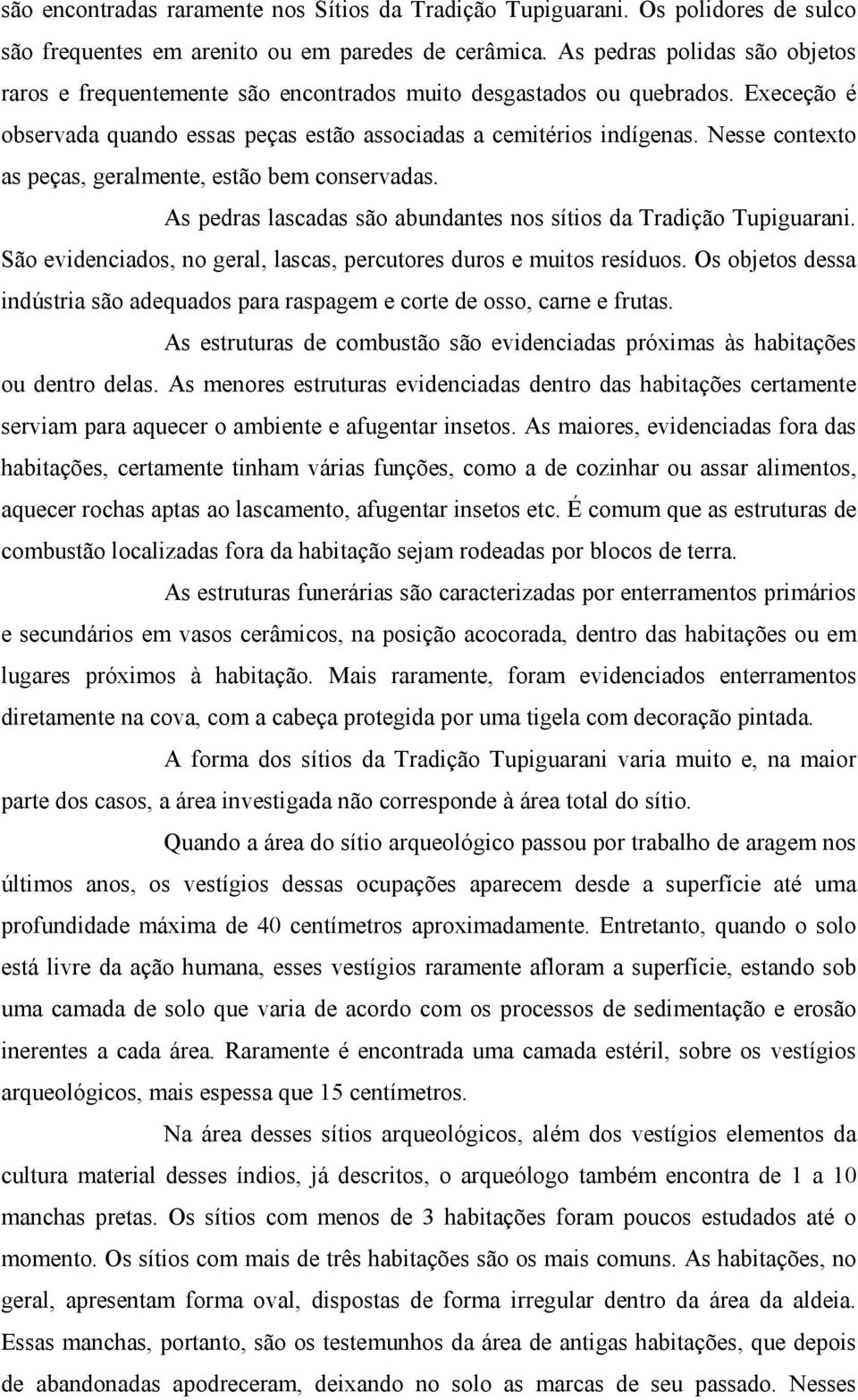 são encontradas raramente nos Sítios da Tradição Tupiguarani. Os polidores de sulco são frequentes em arenito ou em paredes de cerâmica. As pedras polidas são objetos raros e frequentemente são encontrados muito desgastados ou quebrados. Execeção é observada quando essas peças estão associadas a cemitérios indígenas. Nesse contexto as peças, geralmente, estão bem conservadas.

As pedras lascadas são abundantes nos sítios da Tradição Tupiguarani. São evidenciados, no geral, lascas, percutores duros e muitos resíduos. Os objetos dessa indústria são adequados para raspagem e corte de osso, carne e frutas.

As estruturas de combustão são evidenciadas próximas às habitações ou dentro delas. As menores estruturas evidenciadas dentro das habitações certamente serviam para aquecer o ambiente e afugentar insetos. As maiores, evidenciadas fora das habitações, certamente tinham várias funções, como a de cozinhar ou assar alimentos, aquecer rochas aptas ao lascamento, afugentar insetos etc. É comum que as estruturas de combustão localizadas fora da habitação sejam rodeadas por blocos de terra.

As estruturas funerárias são caracterizadas por enterramentos primários e secundários em vasos cerâmicos, na posição acocorada, dentro das habitações ou em lugares próximos à habitação. Mais raramente, foram evidenciados enterramentos diretamente na cova, com a cabeça protegida por uma tigela com decoração pintada.

A forma dos sítios da Tradição Tupiguarani varia muito e, na maior parte dos casos, a área investigada não corresponde à área total do sítio.

Quando a área do sítio arqueológico passou por trabalho de aragem nos últimos anos, os vestígios dessas ocupações aparecem desde a superfície até uma profundidade máxima de 40 centímetros aproximadamente. Entretanto, quando o solo está livre da ação humana, esses vestígios raramente afloram a superfície, estando sob uma camada de solo que varia de acordo com os processos de sedimentação e erosão inerentes a cada área. Raramente é encontrada uma camada estéril, sobre os vestígios arqueológicos, mais espessa que 15 centímetros.

Na área desses sítios arqueológicos, além dos vestígios elementos da cultura material desses índios, já descritos, o arqueólogo também encontra de 1 a 10 manchas pretas. Os sítios com menos de 3 habitações foram poucos estudados até o momento. Os sítios com mais de três habitações são os mais comuns. As habitações, no geral, apresentam forma oval, dispostas de forma irregular dentro da área da aldeia. Essas manchas, portanto, são os testemunhos da área de antigas habitações, que depois de abandonadas apodreceram, deixando no solo as marcas de seu passado. Nesses